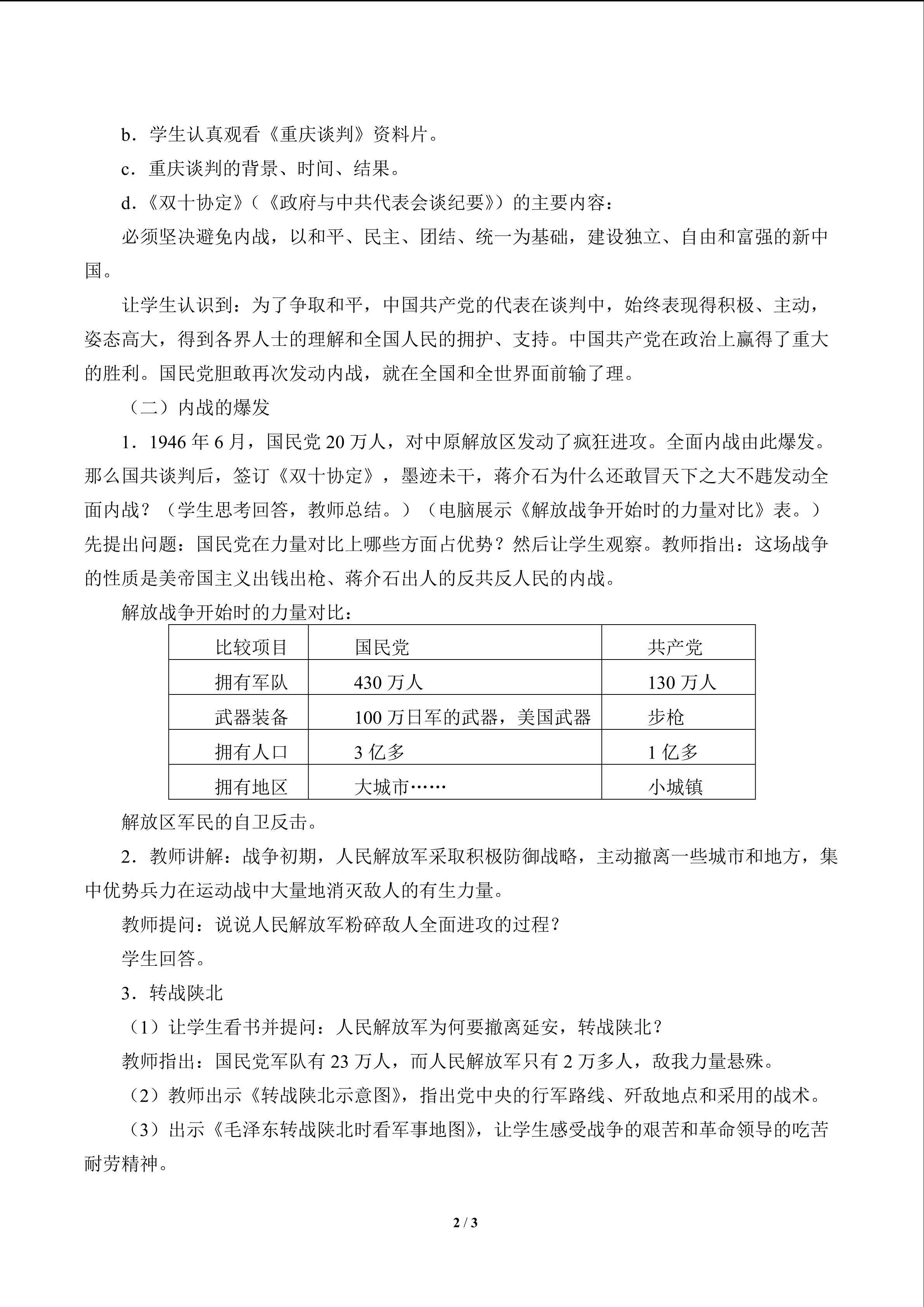 b．学生认真观看《重庆谈判》资料片。

c．重庆谈判的背景、时间、结果。

d.《双十协定》（《政府与中共代表会谈纪要》）的主要内容：

必须坚决避免内战，以和平、民主、团结、统一为基础，建设独立、自由和富强的新中国。

让学生认识到：为了争取和平，中国共产党的代表在谈判中，始终表现得积极、主动，姿态高大，得到各界人士的理解和全国人民的拥护、支持。中国共产党在政治上赢得了重大的胜利。国民党胆敢再次发动内战，就在全国和全世界面前输了理。

（二）内战的爆发

1．1946年6月，国民党20万人，对中原解放区发动了疯狂进攻。全面内战由此爆发。那么国共谈判后，签订《双十协定》，墨迹未干，蒋介石为什么还敢冒天下之大不韪发动全面内战？（学生思考回答，教师总结。）（电脑展示《解放战争开始时的力量对比》表。）先提出问题：国民党在力量对比上哪些方面占优势？然后让学生观察。教师指出：这场战争的性质是美帝国主义出钱出枪、蒋介石出人的反共反人民的内战。

解放战争开始时的力量对比：

| 比较项目 | 国民党 | 共产党 |
|---|---|---|
| 拥有军队 | 430万人 | 130万人 |
| 武器装备 | 100万日军的武器，美国武器 | 步枪 |
| 拥有人口 | 3亿多 | 1亿多 |
| 拥有地区 | 大城市…… | 小城镇 |

解放区军民的自卫反击。

2．教师讲解：战争初期，人民解放军采取积极防御战略，主动撤离一些城市和地方，集中优势兵力在运动战中大量地消灭敌人的有生力量。

教师提问：说说人民解放军粉碎敌人全面进攻的过程？

学生回答。

3．转战陕北

（1）让学生看书并提问：人民解放军为何要撤离延安，转战陕北？

教师指出：国民党军队有23万人，而人民解放军只有2万多人，敌我力量悬殊。

（2）教师出示《转战陕北示意图》，指出党中央的行军路线、歼敌地点和采用的战术。

（3）出示《毛泽东转战陕北时看军事地图》，让学生感受战争的艰苦和革命领导的吃苦耐劳精神。

2 / 3